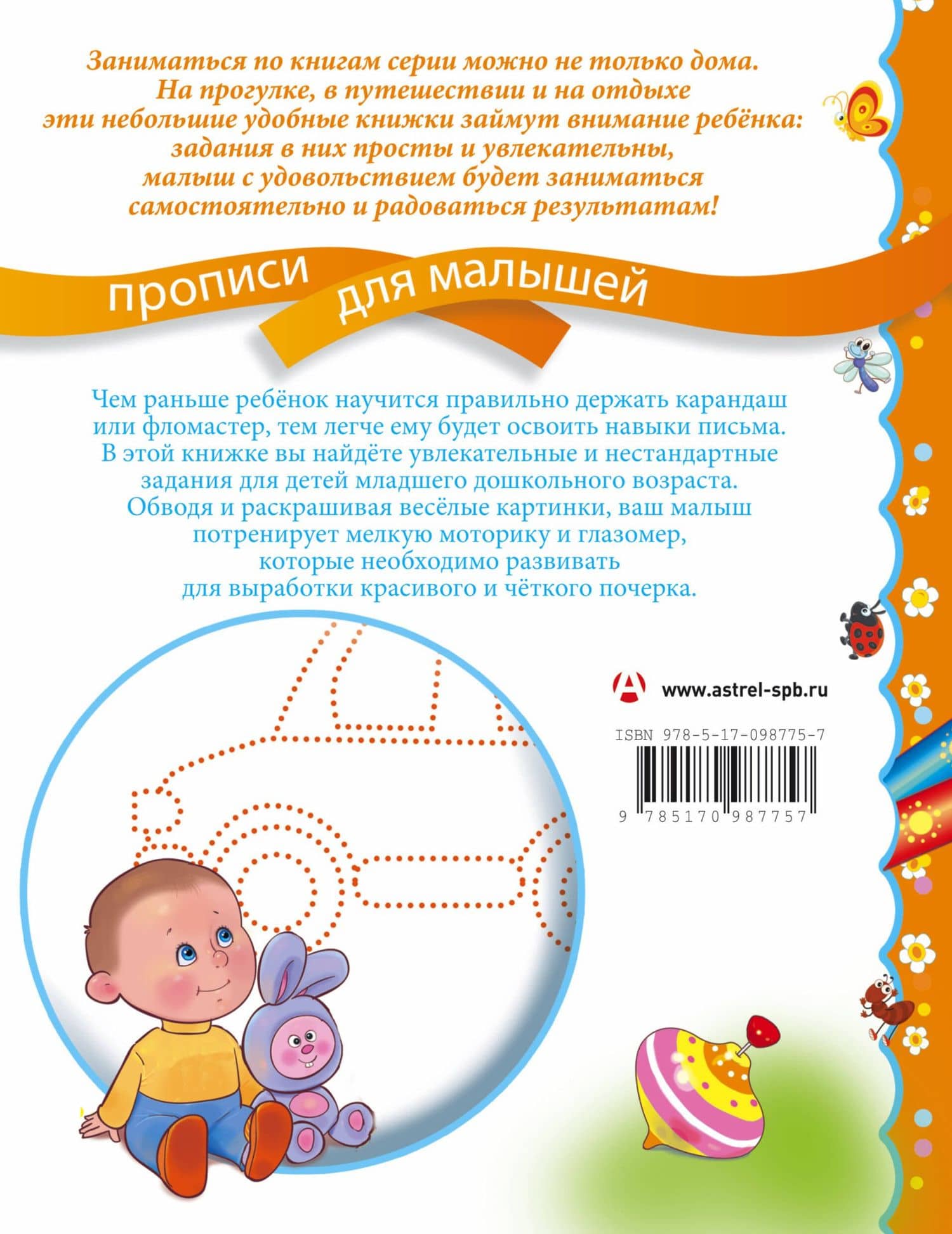 Заниматься по книгам серии можно не только дома. На прогулке, в путешествии и на отдыхе эти небольшие удобные книжки займут внимание ребёнка: задания в них просты и увлекательны, малыш с удовольствием будет заниматься самостоятельно и радоваться результатам!

прописи для малышей

Чем раньше ребёнок научится правильно держать карандаш или фломастер, тем легче ему будет освоить навыки письма. В этой книжке вы найдёте увлекательные и нестандартные задания для детей младшего дошкольного возраста. Обводя и раскрашивая весёлые картинки, ваш малыш потренирует мелкую моторику и глазомер, которые необходимо развивать для выработки красивого и чёткого почерка.

www.astrel-spb.ru

ISBN 978-5-17-098775-7

9 785170 987757